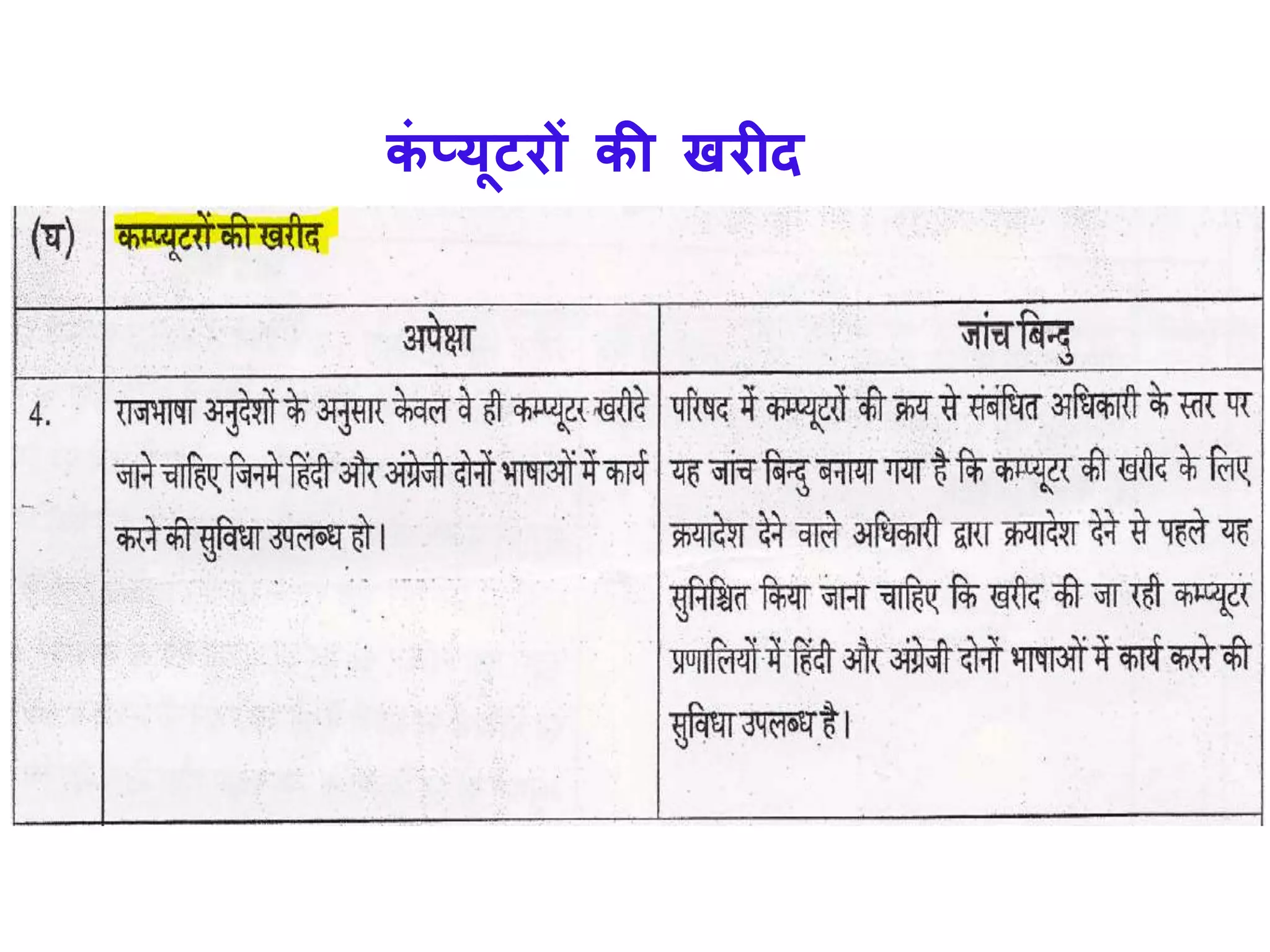 कंप्यूटरों की खरीद

| (घ) | कम्प्यूटरों की खरीद | |
|---|---|---|
| | अपेक्षा | जांच बिन्दु |
| 4. | राजभाषा अनुदेशों के अनुसार केवल वे ही कम्प्यूटर खरीदे जाने चाहिए जिनमे हिंदी और अंग्रेजी दोनों भाषाओं में कार्य करने की सुविधा उपलब्ध हो। | परिषद में कम्प्यूटरों की क्रय से संबंधित अधिकारी के स्तर पर यह जांच बिन्दु बनाया गया है कि कम्प्यूटर की खरीद के लिए क्रयादेश देने वाले अधिकारी द्वारा क्रयादेश देने से पहले यह सुनिश्चित किया जाना चाहिए कि खरीद की जा रही कम्प्यूटर प्रणालियों में हिंदी और अंग्रेजी दोनों भाषाओं में कार्य करने की सुविधा उपलब्ध है। |